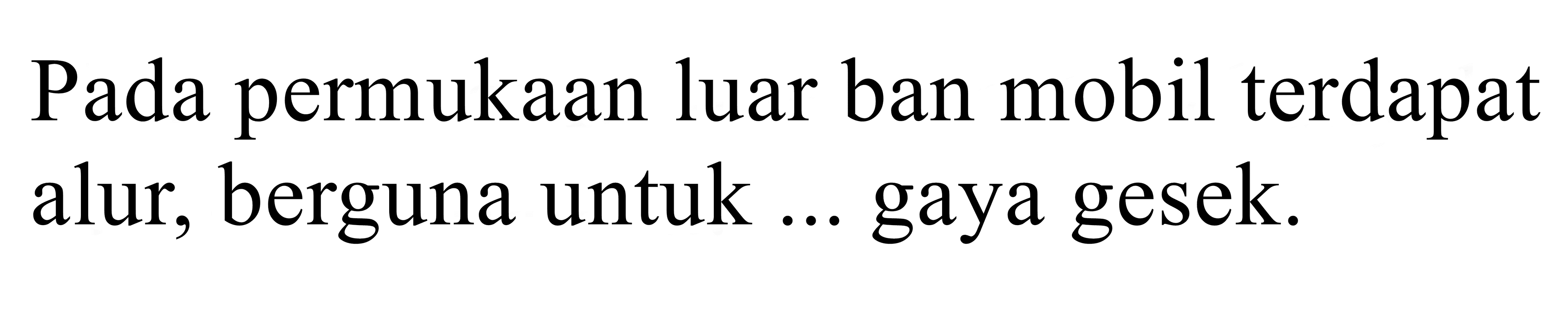 Pada permukaan luar ban mobil terdapat alur, berguna untuk ... gaya gesek.